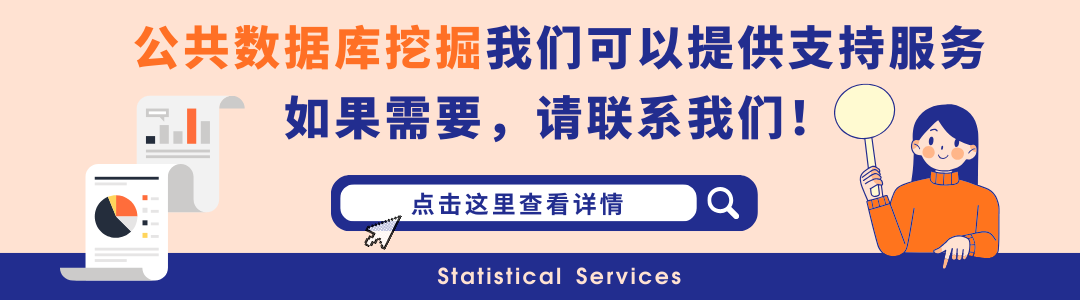 公共数据库挖掘我们可以提供支持服务

如果需要，请联系我们！

点击这里查看详情

Statistical Services